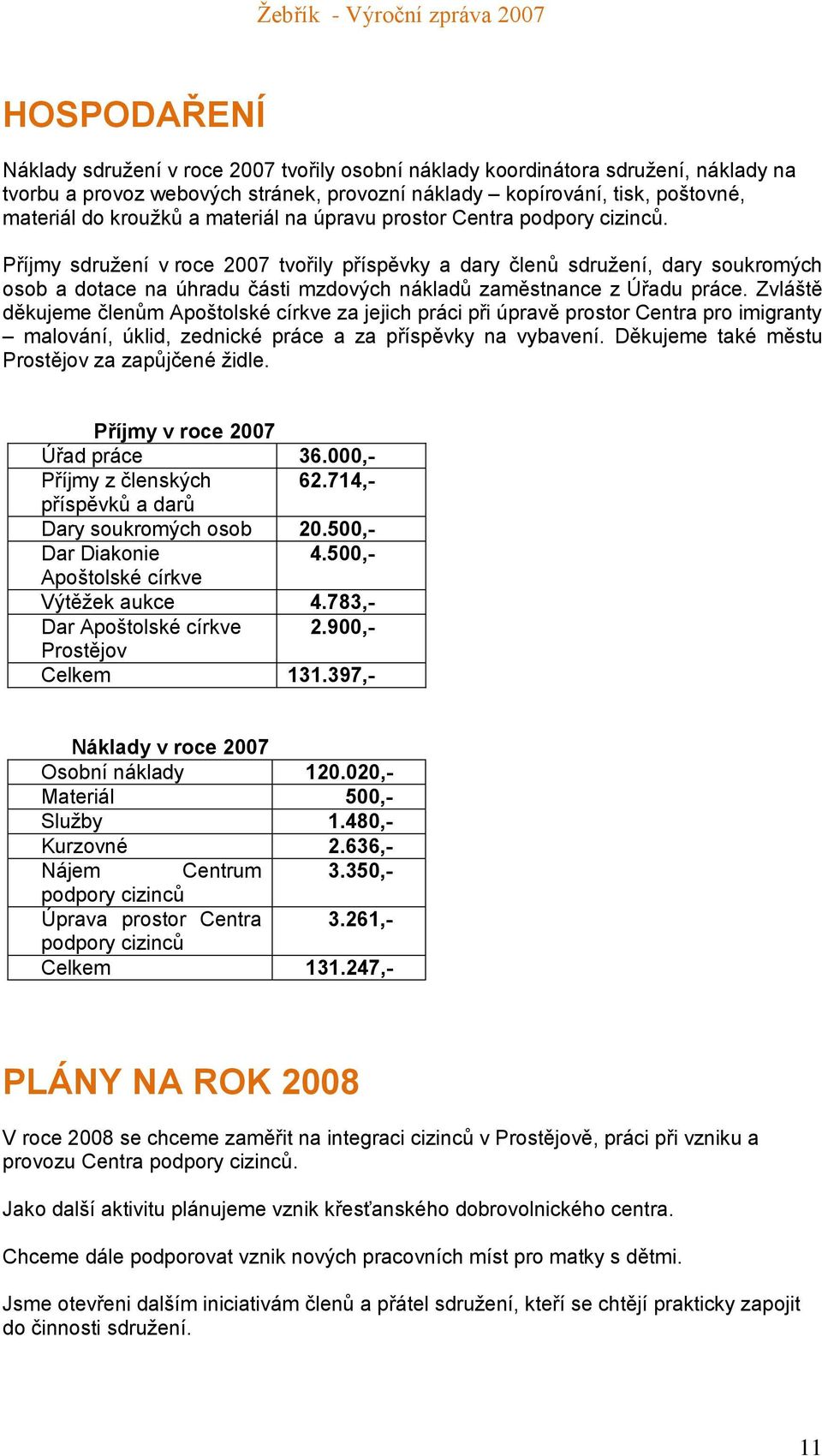 Žebřík - Výroční zpráva 2007

HOSPODAŘENÍ

Náklady sdružení v roce 2007 tvořily osobní náklady koordinátora sdružení, náklady na tvorbu a provoz webových stránek, provozní náklady – kopírování, tisk, poštovné, materiál do kroužků a materiál na úpravu prostor Centra podpory cizinců.

Příjmy sdružení v roce 2007 tvořily příspěvky a dary členů sdružení, dary soukromých osob a dotace na úhradu části mzdových nákladů zaměstnance z Úřadu práce. Zvláště děkujeme členům Apoštolské církve za jejich práci při úpravě prostor Centra pro imigranty – malování, úklid, zednické práce a za příspěvky na vybavení. Děkujeme také městu Prostějov za zapůjčené židle.

Příjmy v roce 2007

| Úřad práce | 36.000,- |
|---|---|
| Příjmy z členských příspěvků a darů | 62.714,- |
| Dary soukromých osob | 20.500,- |
| Dar Diakonie Apoštolské církve | 4.500,- |
| Výtěžek aukce | 4.783,- |
| Dar Apoštolské církve Prostějov | 2.900,- |
| Celkem | 131.397,- |

Náklady v roce 2007

| Osobní náklady | 120.020,- |
|---|---|
| Materiál | 500,- |
| Služby | 1.480,- |
| Kurzovné | 2.636,- |
| Nájem Centrum podpory cizinců | 3.350,- |
| Úprava prostor Centra podpory cizinců | 3.261,- |
| Celkem | 131.247,- |

PLÁNY NA ROK 2008

V roce 2008 se chceme zaměřit na integraci cizinců v Prostějově, práci při vzniku a provozu Centra podpory cizinců.

Jako další aktivitu plánujeme vznik křesťanského dobrovolnického centra.

Chceme dále podporovat vznik nových pracovních míst pro matky s dětmi.

Jsme otevřeni dalším iniciativám členů a přátel sdružení, kteří se chtějí prakticky zapojit do činnosti sdružení.

11